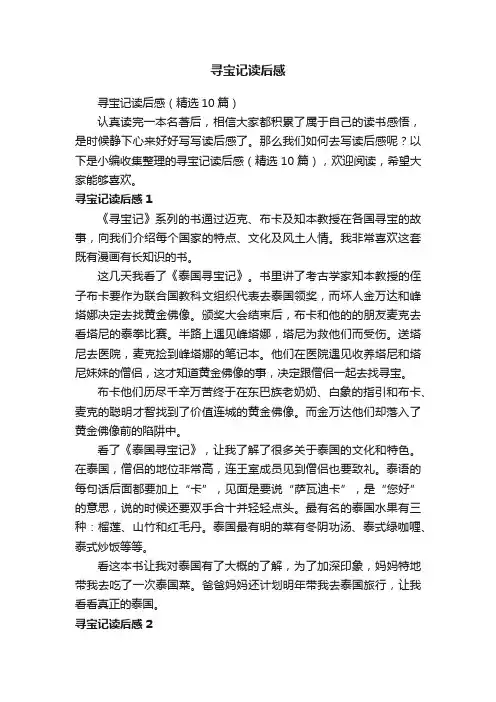 寻宝记读后感

寻宝记读后感（精选10篇）

认真读完一本名著后，相信大家都积累了属于自己的读书感悟，是时候静下心来好好写写读后感了。那么我们如何去写读后感呢？以下是小编收集整理的寻宝记读后感（精选10篇），欢迎阅读，希望大家能够喜欢。

寻宝记读后感1

《寻宝记》系列的书通过迈克、布卡及知本教授在各国寻宝的故事，向我们介绍每个国家的特点、文化及风土人情。我非常喜欢这套既有漫画有长知识的书。

这几天我看了《泰国寻宝记》。书里讲了考古学家知本教授的侄子布卡要作为联合国教科文组织代表去泰国领奖，而坏人金万达和峰塔娜决定去找黄金佛像。颁奖大会结束后，布卡和他的的朋友麦克去看塔尼的泰拳比赛。半路上遇见峰塔娜，塔尼为救他们而受伤。送塔尼去医院，麦克捡到峰塔娜的笔记本。他们在医院遇见收养塔尼和塔尼妹妹的僧侣，这才知道黄金佛像的事，决定跟僧侣一起去找寻宝。

布卡他们历尽千辛万苦终于在东巴族老奶奶、白象的指引和布卡、麦克的聪明才智找到了价值连城的黄金佛像。而金万达他们却落入了黄金佛像前的陷阱中。

看了《泰国寻宝记》，让我了解了很多关于泰国的文化和特色。在泰国，僧侣的地位非常高，连王室成员见到僧侣也要致礼。泰语的每句话后面都要加上“卡”，见面是要说“萨瓦迪卡”，是“您好”的意思，说的时候还要双手合十并轻轻点头。最有名的泰国水果有三种：榴莲、山竹和红毛丹。泰国最有明的菜有冬阴功汤、泰式绿咖喱、泰式炒饭等等。

看这本书让我对泰国有了大概的了解，为了加深印象，妈妈特地带我去吃了一次泰国菜。爸爸妈妈还计划明年带我去泰国旅行，让我看看真正的泰国。

寻宝记读后感2